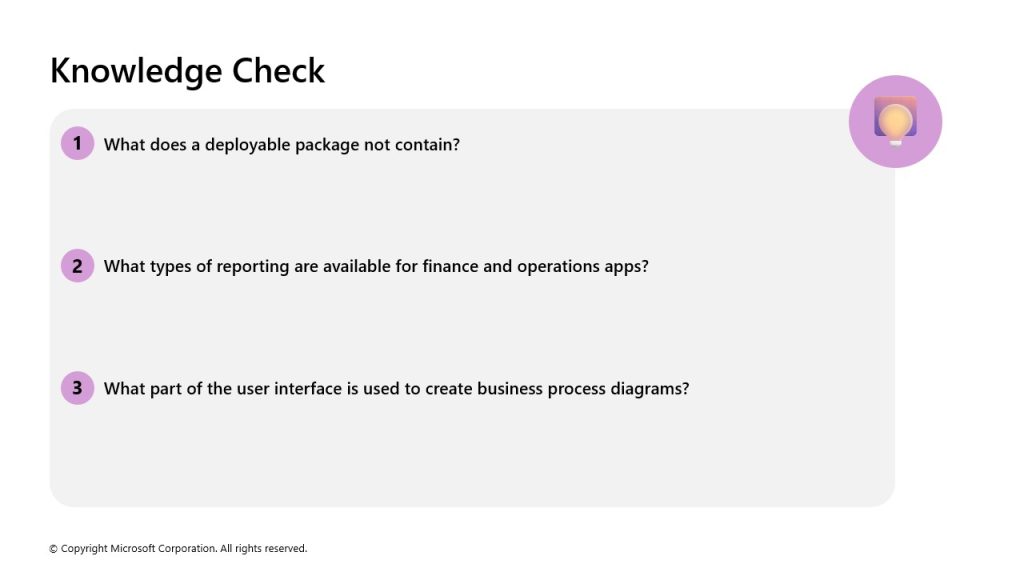 Knowledge Check

1 What does a deployable package not contain?

2 What types of reporting are available for finance and operations apps?

3 What part of the user interface is used to create business process diagrams?

© Copyright Microsoft Corporation. All rights reserved.